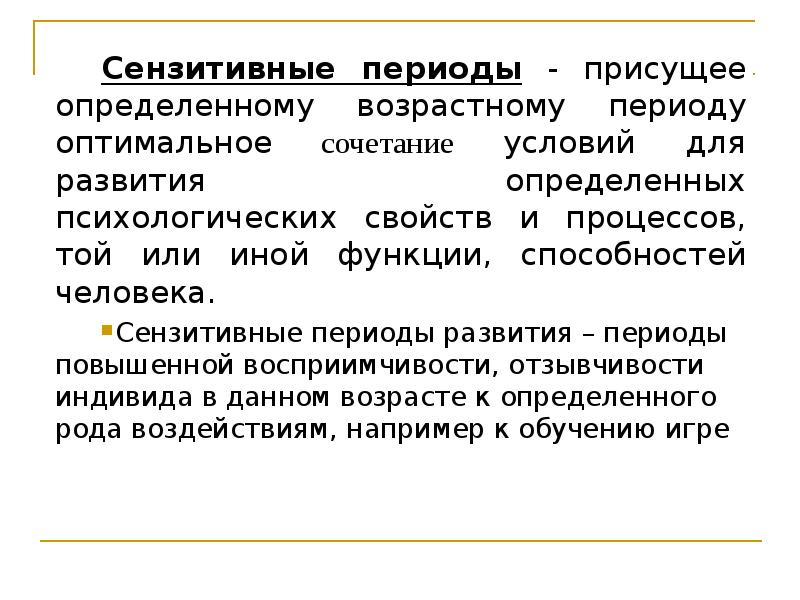 Сензитивные периоды - присущее определенному возрастному периоду оптимальное сочетание условий для развития определенных психологических свойств и процессов, той или иной функции, способностей человека.

• Сензитивные периоды развития – периоды повышенной восприимчивости, отзывчивости индивида в данном возрасте к определенного рода воздействиям, например к обучению игре